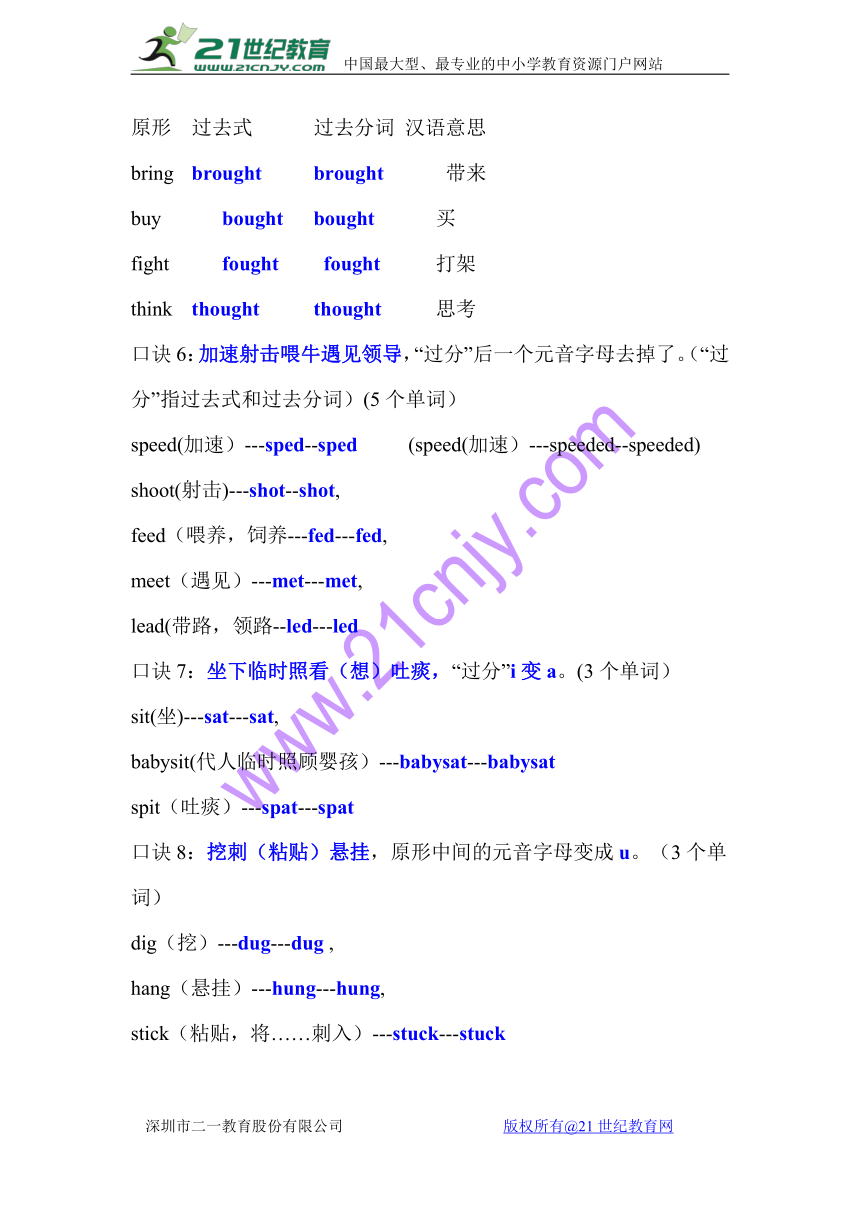 21世纪教育 www.21cnjy.com 中国最大型、最专业的中小学教育资源门户网站

原形 过去式 过去分词 汉语意思

bring brought brought 带来

buy bought bought 买

fight fought fought 打架

think thought thought 思考

口诀 6：加速射击喂牛遇见领导，“过分”后一个元音字母去掉了。（“过分”指过去式和过去分词）(5 个单词）

speed(加速）---sped--sped (speed(加速）---speeded--speeded)

shoot(射击)---shot--shot,

feed（喂养，饲养---fed---fed,

meet（遇见）---met---met,

lead(带路，领路--led---led

口诀 7：坐下临时照看（想）吐痰，“过分”i 变 a。(3 个单词）

sit(坐)---sat---sat,

babysit(代人临时照顾婴孩）---babysat---babysat

spit（吐痰）---spat---spat

口诀 8：挖刺（粘贴）悬挂，原形中间的元音字母变成 u。（3 个单词）

dig（挖）---dug---dug ,

hang（悬挂）---hung---hung,

stick（粘贴，将……刺入）---stuck---stuck

www.21cnjy.com

深圳市二一教育股份有限公司 版权所有@21 世纪教育网